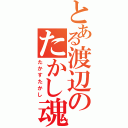 とある渡辺のたかし魂

たかすたかし